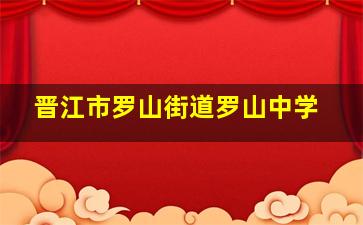 晋江市罗山街道罗山中学